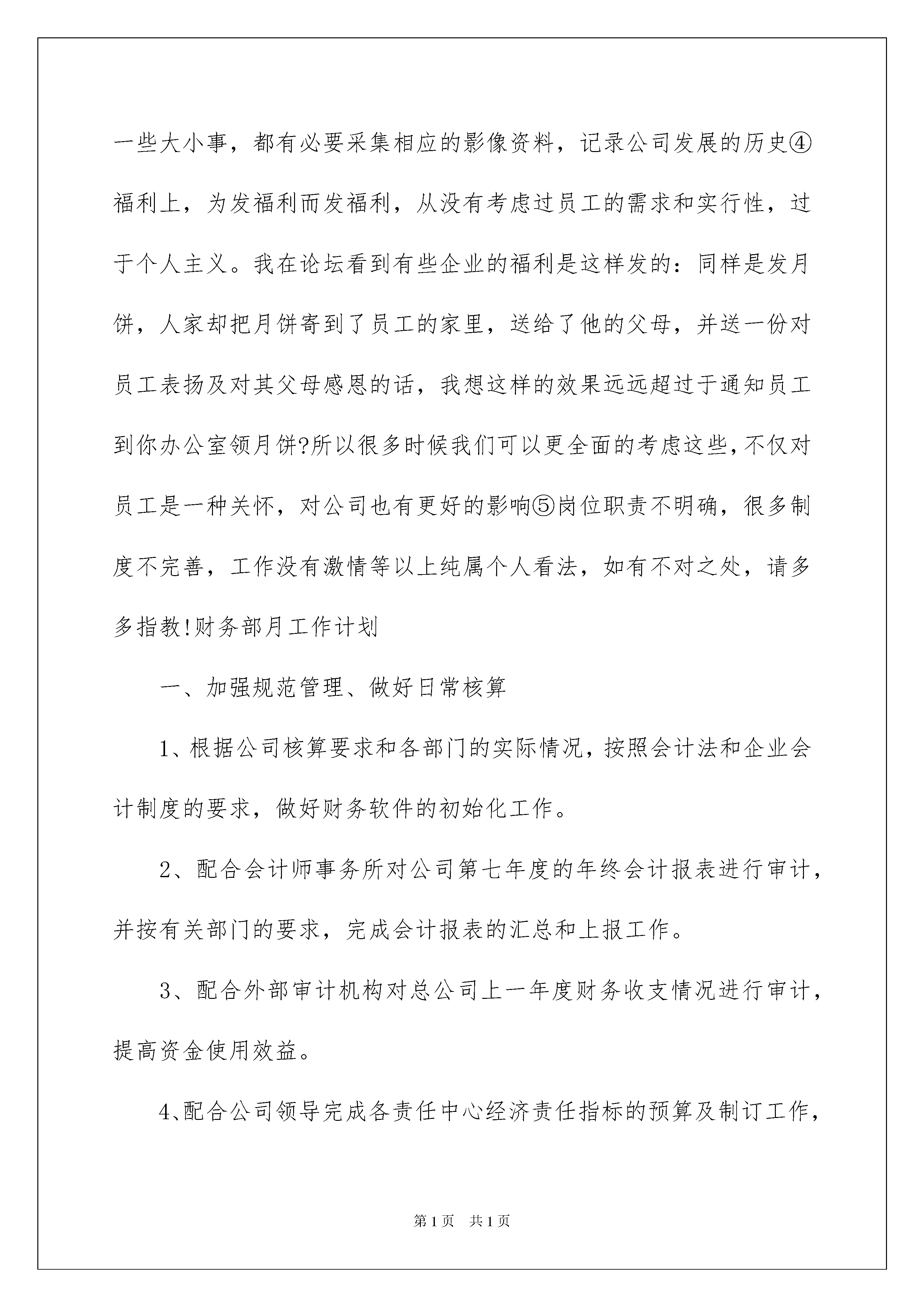 一些大小事，都有必要采集相应的影像资料，记录公司发展的历史④福利上，为发福利而发福利，从没有考虑过员工的需求和实行性，过于个人主义。我在论坛看到有些企业的福利是这样发的：同样是发月饼，人家却把月饼寄到了员工的家里，送给了他的父母，并送一份对员工表扬及对其父母感恩的话，我想这样的效果远远超过于通知员工到你办公室领月饼?所以很多时候我们可以更全面的考虑这些，不仅对员工是一种关怀，对公司也有更好的影响⑤岗位职责不明确，很多制度不完善，工作没有激情等以上纯属个人看法，如有不对之处，请多多指教!财务部月工作计划

一、加强规范管理、做好日常核算

1、根据公司核算要求和各部门的实际情况，按照会计法和企业会计制度的要求，做好财务软件的初始化工作。

2、配合会计师事务所对公司第七年度的年终会计报表进行审计，并按有关部门的要求，完成会计报表的汇总和上报工作。

3、配合外部审计机构对总公司上一年度财务收支情况进行审计，提高资金使用效益。

4、配合公司领导完成各责任中心经济责任指标的预算及制订工作，

第1页　共1页